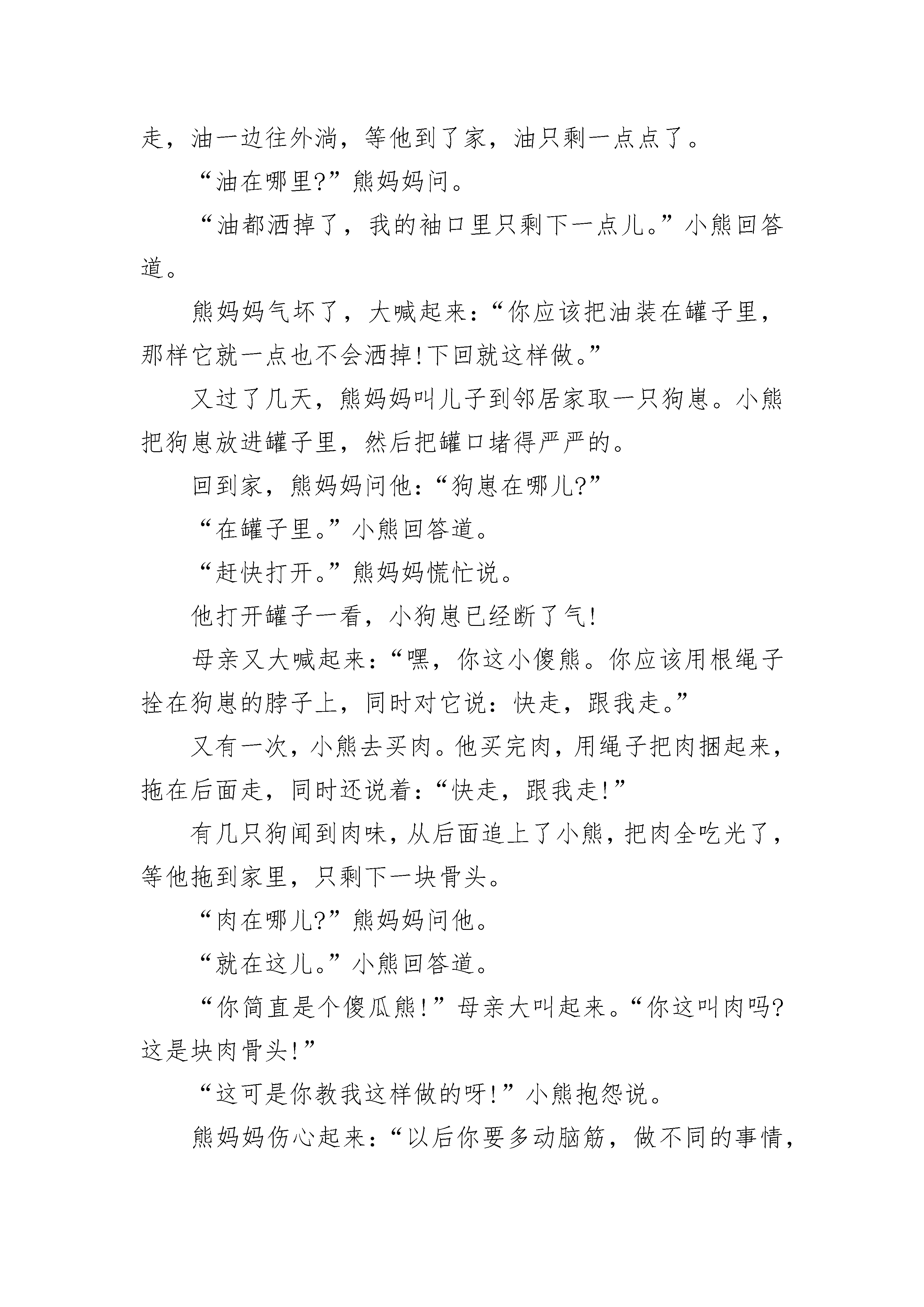 走，油一边往外淌，等他到了家，油只剩一点点了。

“油在哪里?”熊妈妈问。

“油都洒掉了，我的袖口里只剩下一点儿。”小熊回答道。

熊妈妈气坏了，大喊起来：“你应该把油装在罐子里，那样它就一点也不会洒掉!下回就这样做。”

又过了几天，熊妈妈叫儿子到邻居家取一只狗崽。小熊把狗崽放进罐子里，然后把罐口堵得严严的。

回到家，熊妈妈问他：“狗崽在哪儿?”

“在罐子里。”小熊回答道。

“赶快打开。”熊妈妈慌忙说。

他打开罐子一看，小狗崽已经断了气!

母亲又大喊起来：“嘿，你这小傻熊。你应该用根绳子拴在狗崽的脖子上，同时对它说：快走，跟我走。”

又有一次，小熊去买肉。他买完肉，用绳子把肉捆起来，拖在后面走，同时还说着：“快走，跟我走!”

有几只狗闻到肉味，从后面追上了小熊，把肉全吃光了，等他拖到家里，只剩下一块骨头。

“肉在哪儿?”熊妈妈问他。

“就在这儿。”小熊回答道。

“你简直是个傻瓜熊!”母亲大叫起来。“你这叫肉吗?这是块肉骨头!”

“这可是你教我这样做的呀!”小熊抱怨说。

熊妈妈伤心起来：“以后你要多动脑筋，做不同的事情，